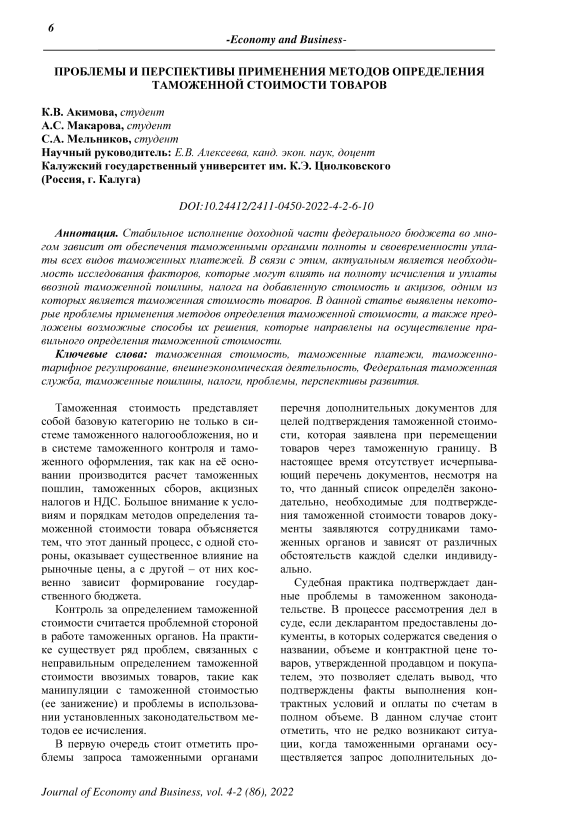 6

-Economy and Business-

ПРОБЛЕМЫ И ПЕРСПЕКТИВЫ ПРИМЕНЕНИЯ МЕТОДОВ ОПРЕДЕЛЕНИЯ ТАМОЖЕННОЙ СТОИМОСТИ ТОВАРОВ

К.В. Акимова, студент
А.С. Макарова, студент
С.А. Мельников, студент
Научный руководитель: Е.В. Алексеева, канд. экон. наук, доцент
Калужский государственный университет им. К.Э. Циолковского
(Россия, г. Калуга)

DOI:10.24412/2411-0450-2022-4-2-6-10

Аннотация. Стабильное исполнение доходной части федерального бюджета во многом зависит от обеспечения таможенными органами полноты и своевременности уплаты всех видов таможенных платежей. В связи с этим, актуальным является необходимость исследования факторов, которые могут влиять на полноту исчисления и уплаты ввозной таможенной пошлины, налога на добавленную стоимость и акцизов, одним из которых является таможенная стоимость товаров. В данной статье выявлены некоторые проблемы применения методов определения таможенной стоимости, а также предложены возможные способы их решения, которые направлены на осуществление правильного определения таможенной стоимости.

Ключевые слова: таможенная стоимость, таможенные платежи, таможенно-тарифное регулирование, внешнеэкономическая деятельность, Федеральная таможенная служба, таможенные пошлины, налоги, проблемы, перспективы развития.

Таможенная стоимость представляет собой базовую категорию не только в системе таможенного налогообложения, но и в системе таможенного контроля и таможенного оформления, так как на её основании производится расчет таможенных пошлин, таможенных сборов, акцизных налогов и НДС. Большое внимание к условиям и порядкам методов определения таможенной стоимости товара объясняется тем, что этот данный процесс, с одной стороны, оказывает существенное влияние на рыночные цены, а с другой – от них косвенно зависит формирование государственного бюджета.

Контроль за определением таможенной стоимости считается проблемной стороной в работе таможенных органов. На практике существует ряд проблем, связанных с неправильным определением таможенной стоимости ввозимых товаров, такие как манипуляции с таможенной стоимостью (ее занижение) и проблемы в использовании установленных законодательством методов ее исчисления.

В первую очередь стоит отметить проблемы запроса таможенными органами перечня дополнительных документов для целей подтверждения таможенной стоимости, которая заявлена при перемещении товаров через таможенную границу. В настоящее время отсутствует исчерпывающий перечень документов, несмотря на то, что данный список определён законодательно, необходимые для подтверждения таможенной стоимости товаров документы заявляются сотрудниками таможенных органов и зависят от различных обстоятельств каждой сделки индивидуально.

Судебная практика подтверждает данные проблемы в таможенном законодательстве. В процессе рассмотрения дел в суде, если декларантом предоставлены документы, в которых содержатся сведения о названии, объеме и контрактной цене товаров, утвержденной продавцом и покупателем, это позволяет сделать вывод, что подтверждены факты выполнения контрактных условий и оплаты по счетам в полном объеме. В данном случае стоит отметить, что не редко возникают ситуации, когда таможенными органами осуществляется запрос дополнительных до-

Journal of Economy and Business, vol. 4-2 (86), 2022